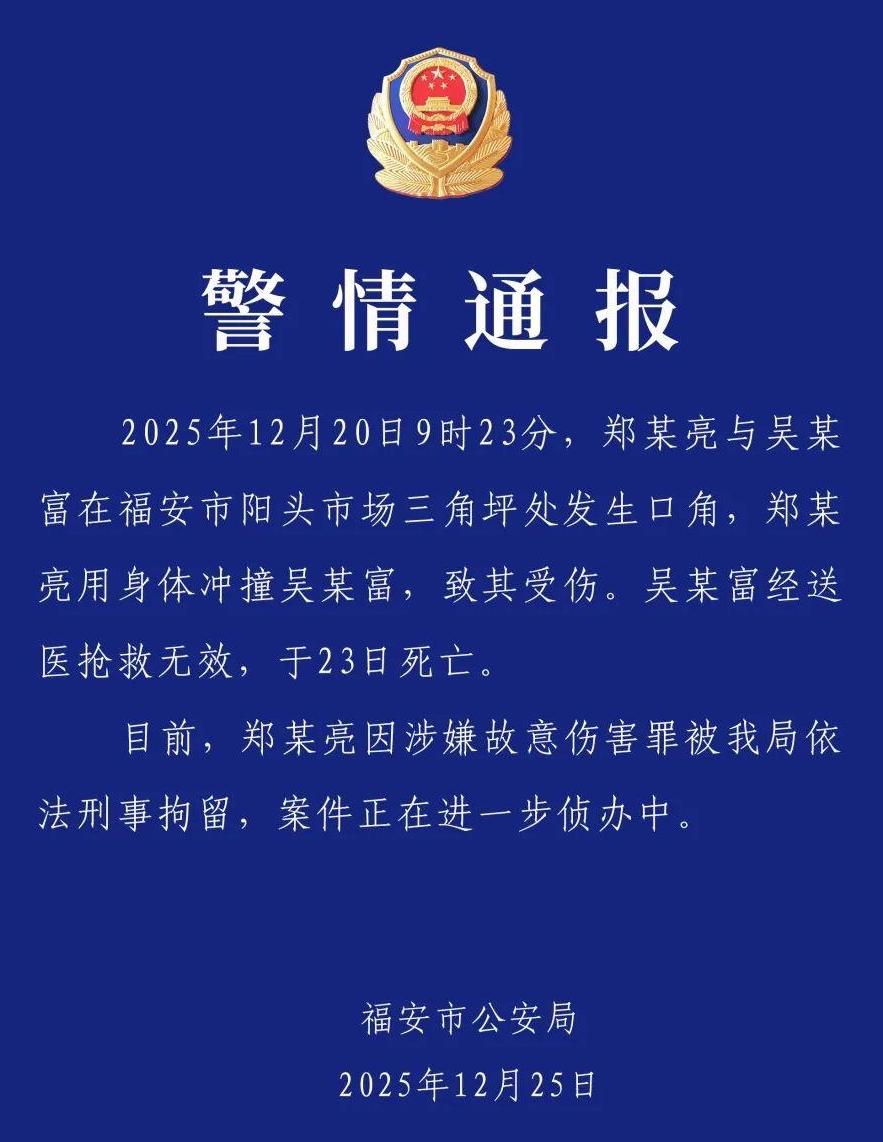 警情通报

2025年12月20日9时23分，郑某亮与吴某富在福安市阳头市场三角坪处发生口角，郑某亮用身体冲撞吴某富，致其受伤。吴某富经送医抢救无效，于23日死亡。

目前，郑某亮因涉嫌故意伤害罪被我局依法刑事拘留，案件正在进一步侦办中。

福安市公安局
2025年12月25日